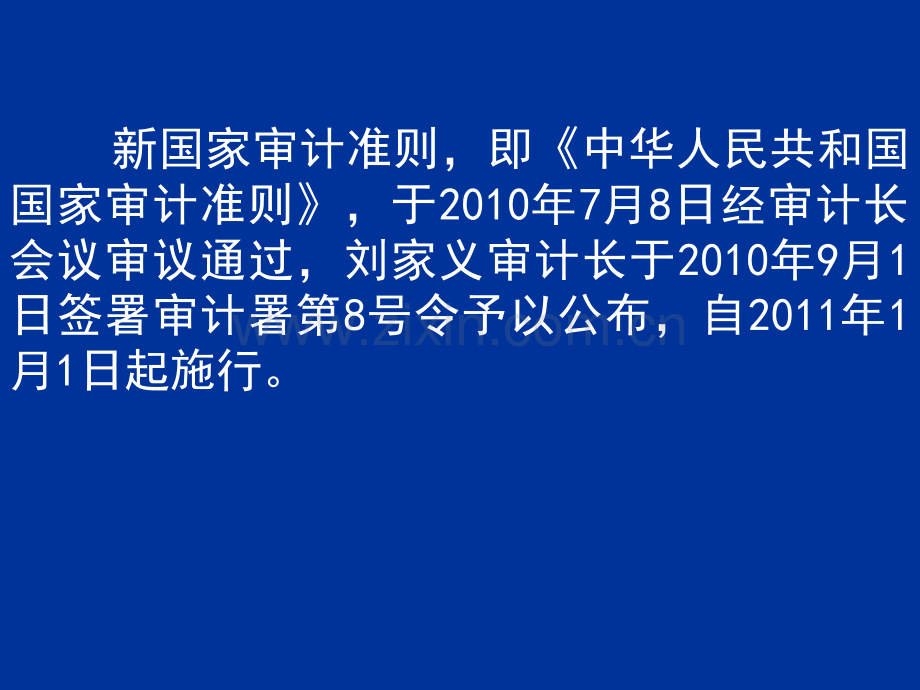 新国家审计准则，即《中华人民共和国国家审计准则》，于2010年7月8日经审计长会议审议通过，刘家义审计长于2010年9月1日签署审计署第8号令予以公布，自2011年1月1日起施行。

www.zixin.com.cn